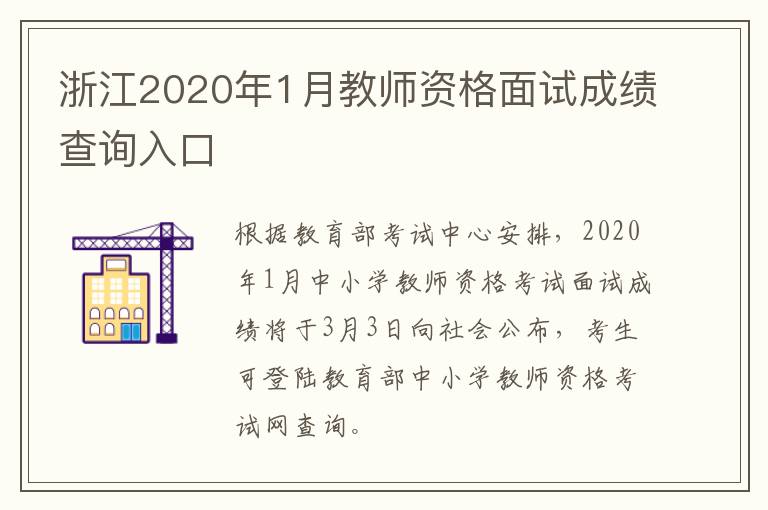 浙江2020年1月教师资格面试成绩查询入口

根据教育部考试中心安排，2020年1月中小学教师资格考试面试成绩将于3月3日向社会公布，考生可登陆教育部中小学教师资格考试网查询。